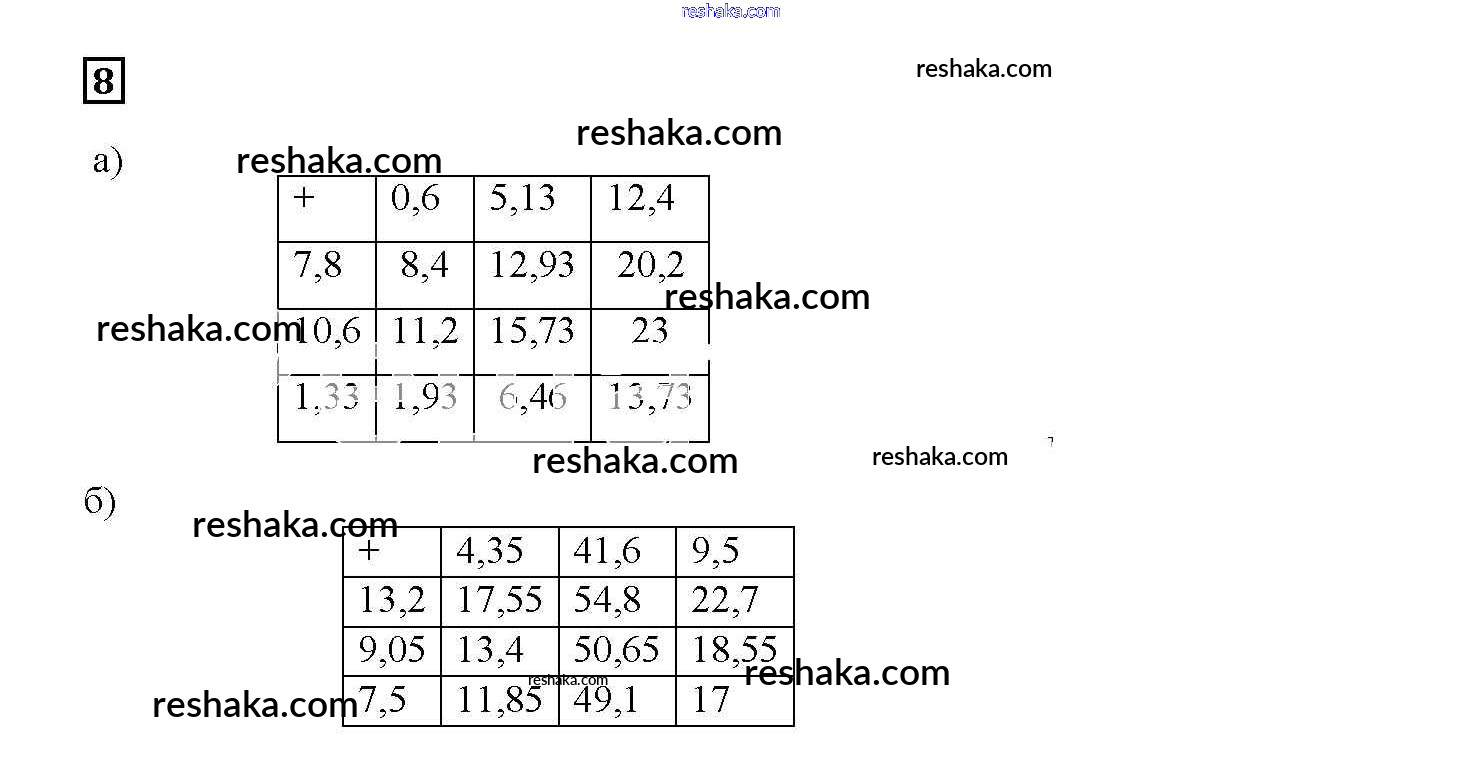 reshaka.com

8

reshaka.com

reshaka.com

а) reshaka.com

| + | 0,6 | 5,13 | 12,4 |
|---|---|---|---|
| 7,8 | 8,4 | 12,93 | 20,2 |
| 10,6 | 11,2 | 15,73 | 23 |
| 1,33 | 1,93 | 6,46 | 13,73 |

reshaka.com

reshaka.com

reshaka.com

reshaka.com

б) reshaka.com

| + | 4,35 | 41,6 | 9,5 |
|---|---|---|---|
| 13,2 | 17,55 | 54,8 | 22,7 |
| 9,05 | 13,4 | 50,65 | 18,55 |
| 7,5 | 11,85 | 49,1 | 17 |

reshaka.com

reshaka.com

reshaka.com